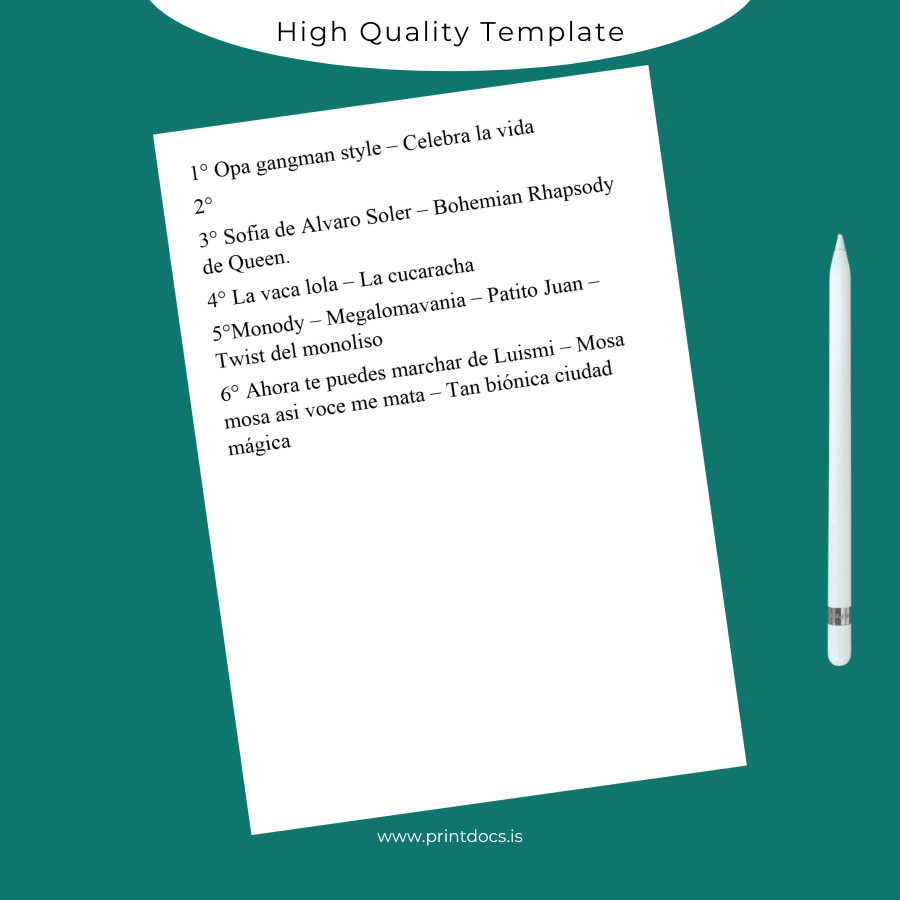 High Quality Template

1° Opa gangman style – Celebra la vida

2°

3° Sofia de Alvaro Soler – Bohemian Rhapsody de Queen.

4° La vaca lola – La cucaracha

5°Monody – Megalomavania – Patito Juan – Twist del monoliso

6° Ahora te puedes marchar de Luismi – Mosa mosa asi voce me mata – Tan biónica ciudad mágica

www.printdocs.is